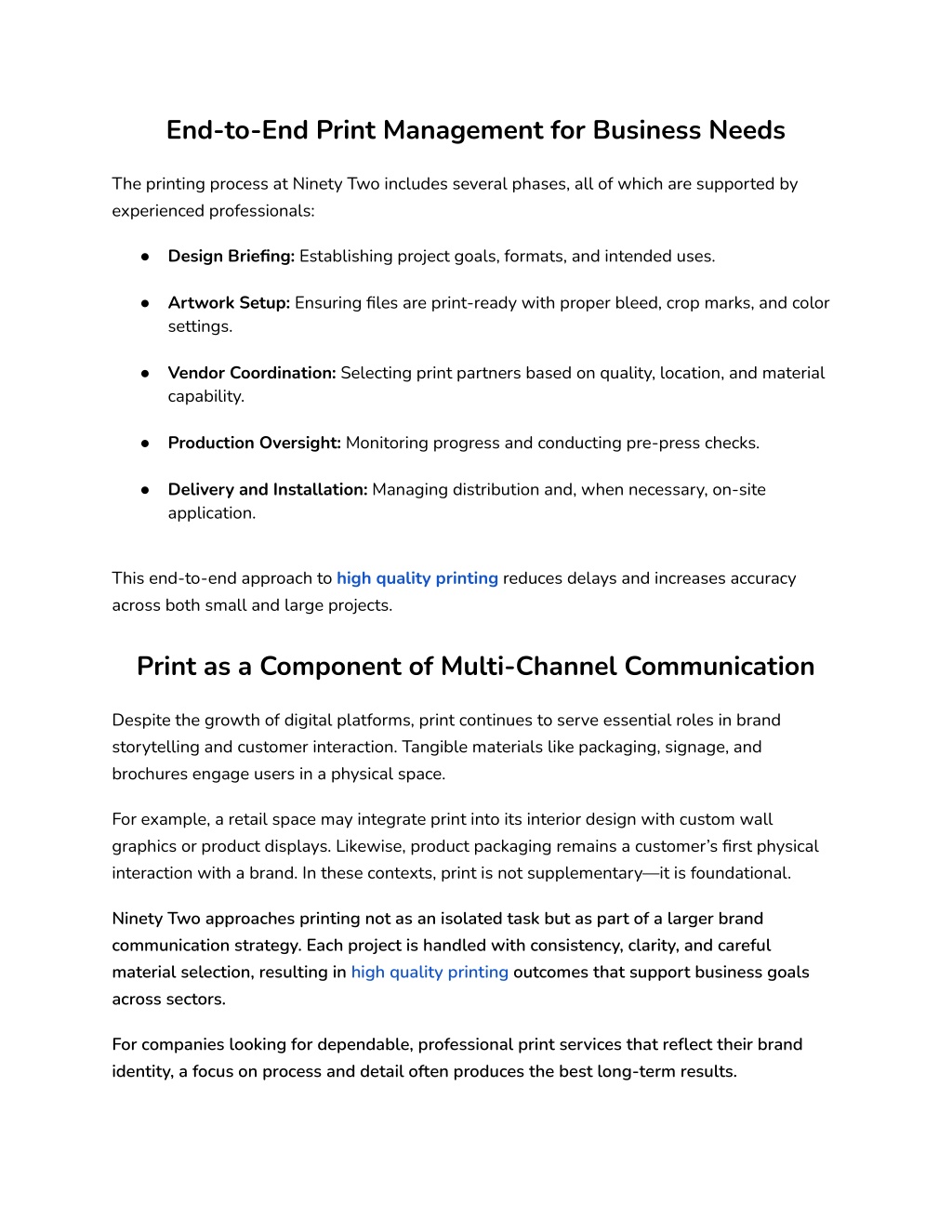 End-to-End Print Management for Business Needs

The printing process at Ninety Two includes several phases, all of which are supported by experienced professionals:

● Design Briefing: Establishing project goals, formats, and intended uses.

● Artwork Setup: Ensuring files are print-ready with proper bleed, crop marks, and color settings.

● Vendor Coordination: Selecting print partners based on quality, location, and material capability.

● Production Oversight: Monitoring progress and conducting pre-press checks.

● Delivery and Installation: Managing distribution and, when necessary, on-site application.

This end-to-end approach to high quality printing reduces delays and increases accuracy across both small and large projects.

Print as a Component of Multi-Channel Communication

Despite the growth of digital platforms, print continues to serve essential roles in brand storytelling and customer interaction. Tangible materials like packaging, signage, and brochures engage users in a physical space.

For example, a retail space may integrate print into its interior design with custom wall graphics or product displays. Likewise, product packaging remains a customer's first physical interaction with a brand. In these contexts, print is not supplementary—it is foundational.

Ninety Two approaches printing not as an isolated task but as part of a larger brand communication strategy. Each project is handled with consistency, clarity, and careful material selection, resulting in high quality printing outcomes that support business goals across sectors.

For companies looking for dependable, professional print services that reflect their brand identity, a focus on process and detail often produces the best long-term results.